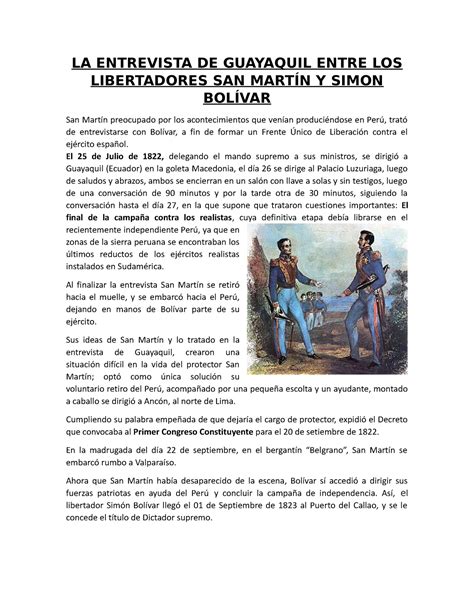 LA ENTREVISTA DE GUAYAQUIL ENTRE LOS LIBERTADORES SAN MARTÍN Y SIMON BOLÍVAR

San Martín preocupado por los acontecimientos que venían produciéndose en Perú, trató de entrevistarse con Bolívar, a fin de formar un Frente Único de Liberación contra el ejército español.
El 25 de Julio de 1822, delegando el mando supremo a sus ministros, se dirigió a Guayaquil (Ecuador) en la goleta Macedonia, el día 26 se dirige al Palacio Luzuriaga, luego de saludos y abrazos, ambos se encierran en un salón con llave a solas y sin testigos, luego de una conversación de 90 minutos y por la tarde otra de 30 minutos, siguiendo la conversación hasta el día 27, en la que supone que trataron cuestiones importantes: El final de la campaña contra los realistas, cuya definitiva etapa debía librarse en el recientemente independiente Perú, ya que en zonas de la sierra peruana se encontraban los últimos reductos de los ejércitos realistas instalados en Sudamérica.

Al finalizar la entrevista San Martín se retiró hacia el muelle, y se embarcó hacia el Perú, dejando en manos de Bolívar parte de su ejército.

Sus ideas de San Martín y lo tratado en la entrevista de Guayaquil, crearon una situación difícil en la vida del protector San Martín; optó como única solución su voluntario retiro del Perú, acompañado por una pequeña escolta y un ayudante, montado a caballo se dirigió a Ancón, al norte de Lima.

Cumpliendo su palabra empeñada de que dejaría el cargo de protector, expidió el Decreto que convocaba al Primer Congreso Constituyente para el 20 de setiembre de 1822.

En la madrugada del día 22 de septiembre, en el bergantín "Belgrano", San Martín se embarcó rumbo a Valparaíso.

Ahora que San Martín había desaparecido de la escena, Bolívar sí accedió a dirigir sus fuerzas patriotas en ayuda del Perú y concluir la campaña de independencia. Así, el libertador Simón Bolívar llegó el 01 de Septiembre de 1823 al Puerto del Callao, y se le concede el título de Dictador supremo.